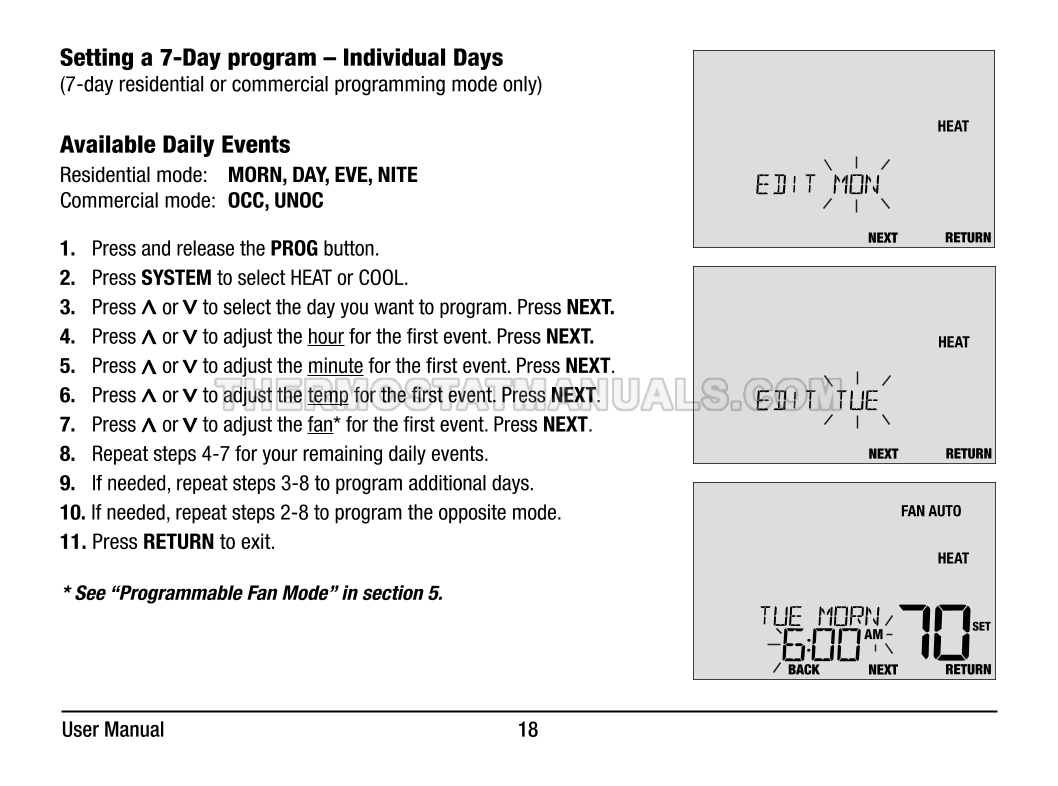 Setting a 7-Day program – Individual Days
(7-day residential or commercial programming mode only)

Available Daily Events
Residential mode: MORN, DAY, EVE, NITE
Commercial mode: OCC, UNOC

1. Press and release the PROG button.
2. Press SYSTEM to select HEAT or COOL.
3. Press ∧ or ∨ to select the day you want to program. Press NEXT.
4. Press ∧ or ∨ to adjust the hour for the first event. Press NEXT.
5. Press ∧ or ∨ to adjust the minute for the first event. Press NEXT.
6. Press ∧ or ∨ to adjust the temp for the first event. Press NEXT.
7. Press ∧ or ∨ to adjust the fan* for the first event. Press NEXT.
8. Repeat steps 4-7 for your remaining daily events.
9. If needed, repeat steps 3-8 to program additional days.
10. If needed, repeat steps 2-8 to program the opposite mode.
11. Press RETURN to exit.

* See "Programmable Fan Mode" in section 5.

HEAT
EDIT MON
NEXT RETURN

HEAT
EDIT TUE
NEXT RETURN

FAN AUTO
HEAT
TUE MORN
6:00 AM
70 SET
BACK NEXT RETURN

User Manual 18

THERMOSTATMANUALS.COM